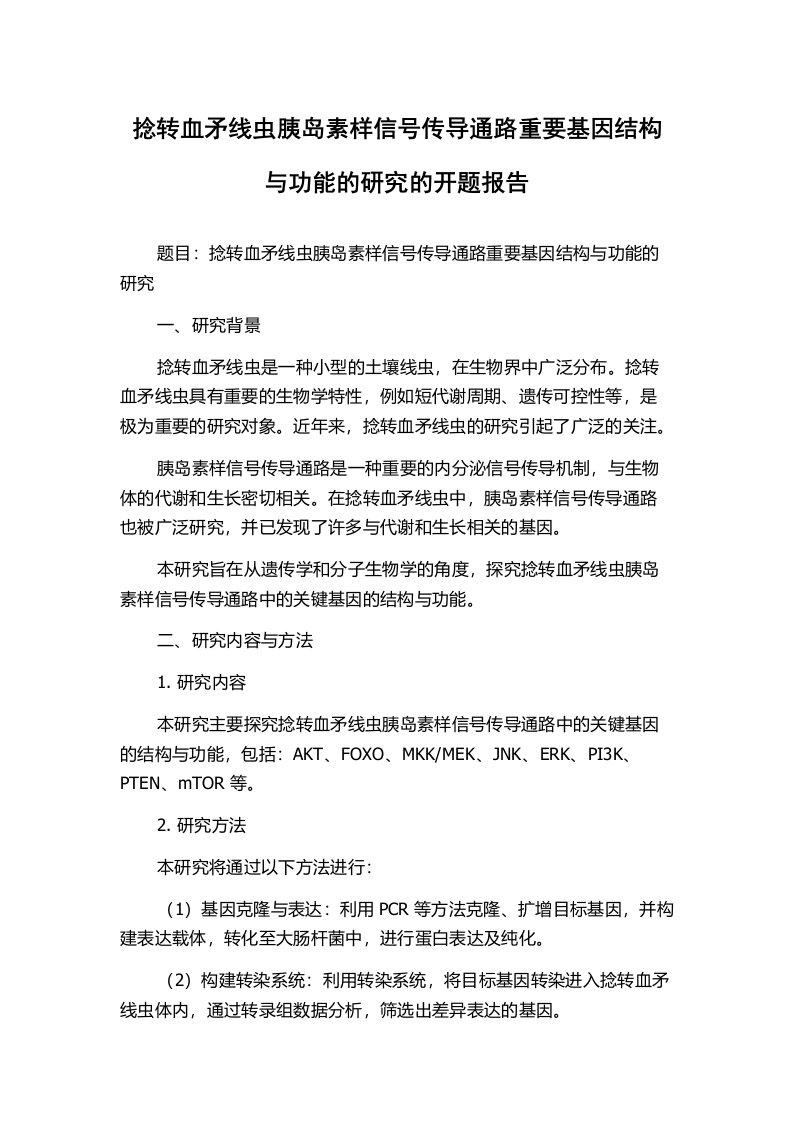 捻转血矛线虫胰岛素样信号传导通路重要基因结构与功能的研究的开题报告

题目：捻转血矛线虫胰岛素样信号传导通路重要基因结构与功能的研究

一、研究背景

捻转血矛线虫是一种小型的土壤线虫，在生物界中广泛分布。捻转血矛线虫具有重要的生物学特性，例如短代谢周期、遗传可控性等，是极为重要的研究对象。近年来，捻转血矛线虫的研究引起了广泛的关注。

胰岛素样信号传导通路是一种重要的内分泌信号传导机制，与生物体的代谢和生长密切相关。在捻转血矛线虫中，胰岛素样信号传导通路也被广泛研究，并已发现了许多与代谢和生长相关的基因。

本研究旨在从遗传学和分子生物学的角度，探究捻转血矛线虫胰岛素样信号传导通路中的关键基因的结构与功能。

二、研究内容与方法

1. 研究内容

本研究主要探究捻转血矛线虫胰岛素样信号传导通路中的关键基因的结构与功能，包括：AKT、FOXO、MKK/MEK、JNK、ERK、PI3K、PTEN、mTOR 等。

2. 研究方法

本研究将通过以下方法进行：

（1）基因克隆与表达：利用 PCR 等方法克隆、扩增目标基因，并构建表达载体，转化至大肠杆菌中，进行蛋白表达及纯化。

（2）构建转染系统：利用转染系统，将目标基因转染进入捻转血矛线虫体内，通过转录组数据分析，筛选出差异表达的基因。